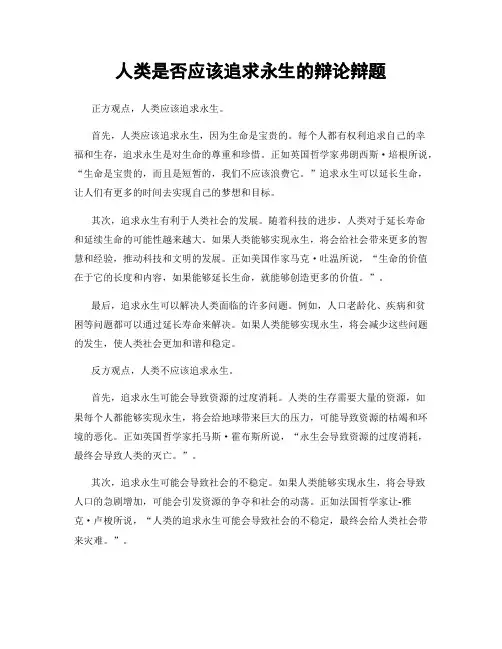 人类是否应该追求永生的辩论辩题

正方观点，人类应该追求永生。

首先，人类应该追求永生，因为生命是宝贵的。每个人都有权利追求自己的幸福和生存，追求永生是对生命的尊重和珍惜。正如英国哲学家弗朗西斯·培根所说，“生命是宝贵的，而且是短暂的，我们不应该浪费它。”追求永生可以延长生命，让人们有更多的时间去实现自己的梦想和目标。

其次，追求永生有利于人类社会的发展。随着科技的进步，人类对于延长寿命和延续生命的可能性越来越大。如果人类能够实现永生，将会给社会带来更多的智慧和经验，推动科技和文明的发展。正如美国作家马克·吐温所说，“生命的价值在于它的长度和内容，如果能够延长生命，就能够创造更多的价值。”。

最后，追求永生可以解决人类面临的许多问题。例如，人口老龄化、疾病和贫困等问题都可以通过延长寿命来解决。如果人类能够实现永生，将会减少这些问题的发生，使人类社会更加和谐和稳定。

反方观点，人类不应该追求永生。

首先，追求永生可能会导致资源的过度消耗。人类的生存需要大量的资源，如果每个人都能够实现永生，将会给地球带来巨大的压力，可能导致资源的枯竭和环境的恶化。正如英国哲学家托马斯·霍布斯所说，“永生会导致资源的过度消耗，最终会导致人类的灭亡。”。

其次，追求永生可能会导致社会的不稳定。如果人类能够实现永生，将会导致人口的急剧增加，可能会引发资源的争夺和社会的动荡。正如法国哲学家让-雅克·卢梭所说，“人类的追求永生可能会导致社会的不稳定，最终会给人类社会带来灾难。”。